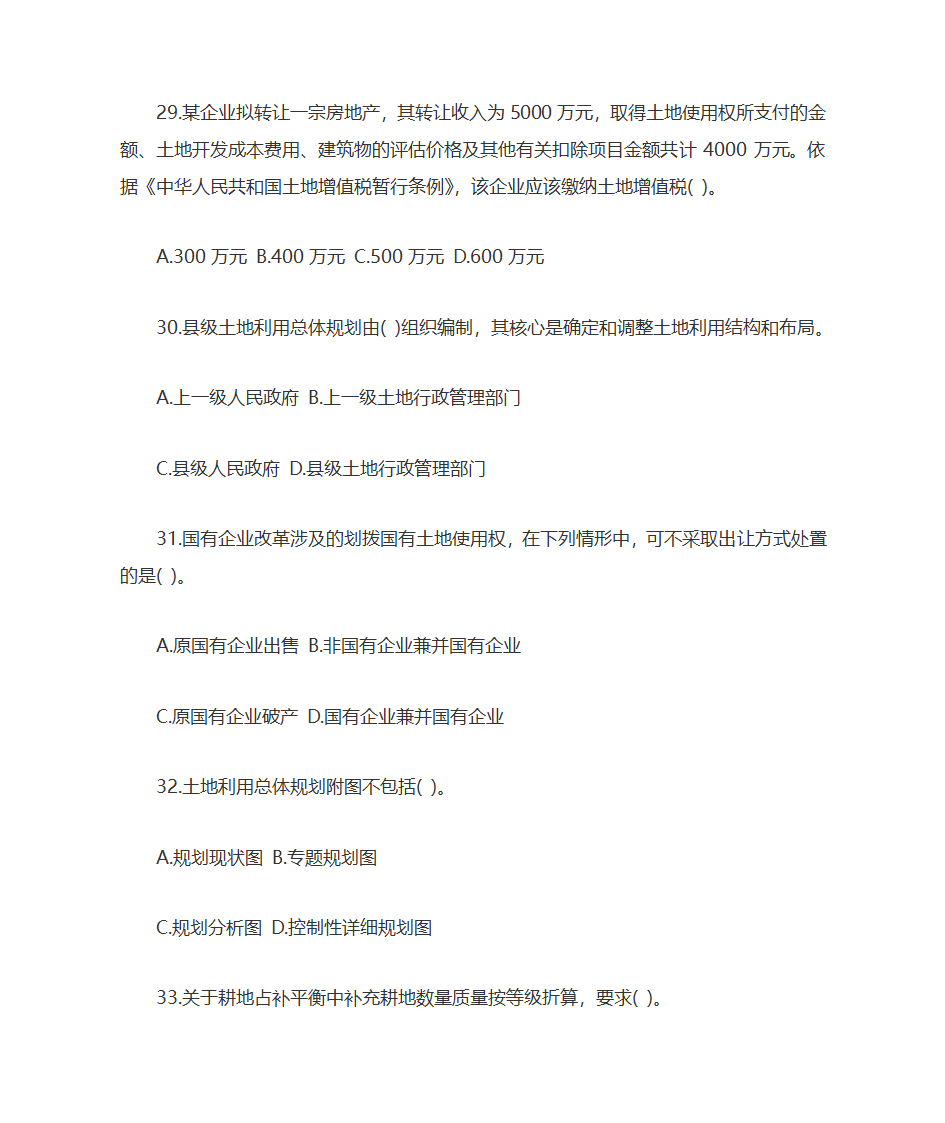 29.某企业拟转让一宗房地产，其转让收入为 5000 万元，取得土地使用权所支付的金额、土地开发成本费用、建筑物的评估价格及其他有关扣除项目金额共计 4000 万元。依据《中华人民共和国土地增值税暂行条例》，该企业应该缴纳土地增值税( )。

A.300 万元 B.400 万元 C.500 万元 D.600 万元

30.县级土地利用总体规划由( )组织编制，其核心是确定和调整土地利用结构和布局。

A.上一级人民政府 B.上一级土地行政管理部门

C.县级人民政府 D.县级土地行政管理部门

31.国有企业改革涉及的划拨国有土地使用权，在下列情形中，可不采取出让方式处置的是( )。

A.原国有企业出售 B.非国有企业兼并国有企业

C.原国有企业破产 D.国有企业兼并国有企业

32.土地利用总体规划附图不包括( )。

A.规划现状图 B.专题规划图

C.规划分析图 D.控制性详细规划图

33.关于耕地占补平衡中补充耕地数量质量按等级折算，要求( )。